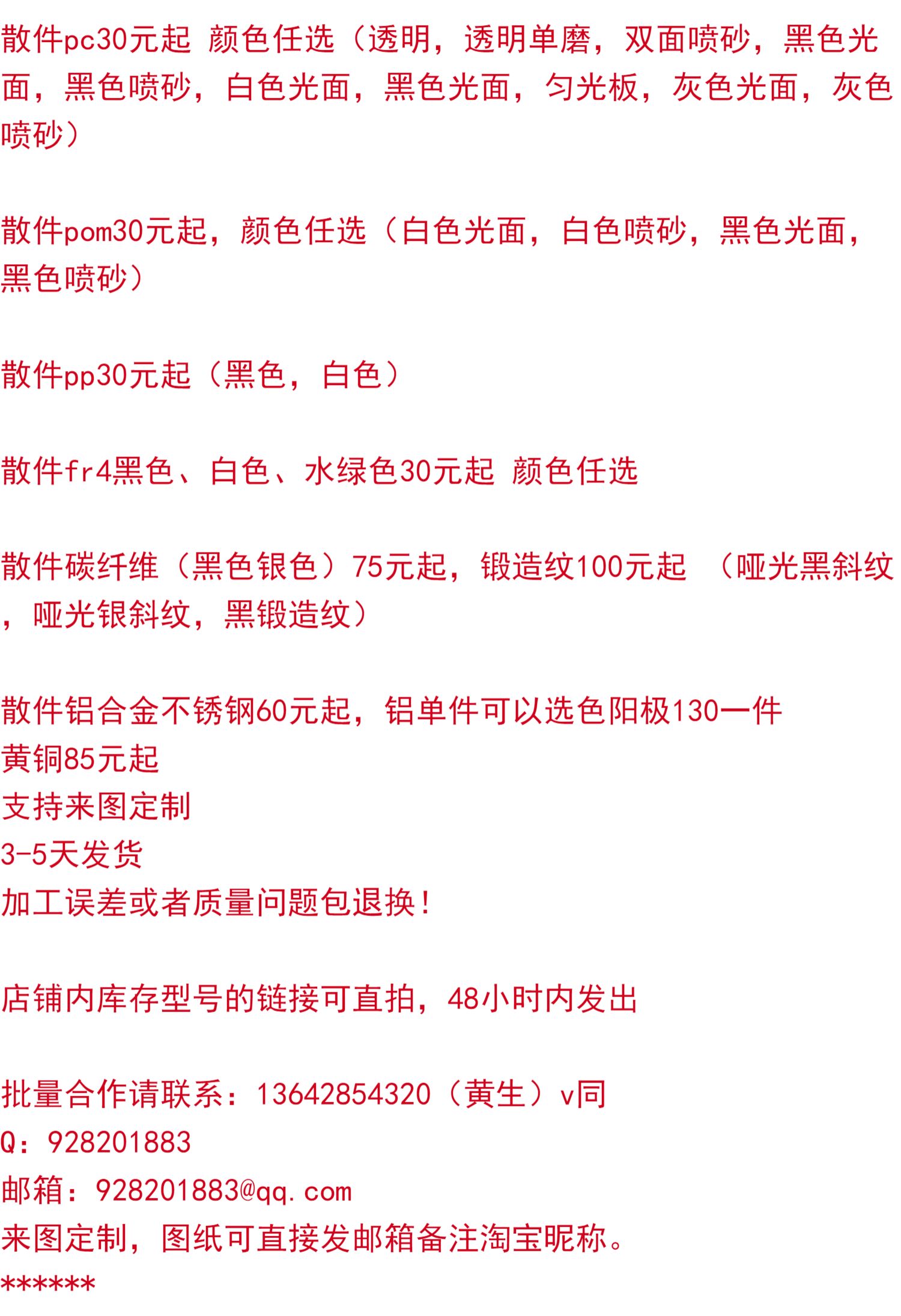 散件pc30元起 颜色任选（透明，透明单磨，双面喷砂，黑色光面，黑色喷砂，白色光面，黑色光面，匀光板，灰色光面，灰色喷砂）

散件pom30元起，颜色任选（白色光面，白色喷砂，黑色光面，黑色喷砂）

散件pp30元起（黑色，白色）

散件fr4黑色、白色、水绿色30元起 颜色任选

散件碳纤维（黑色银色）75元起，锻造纹100元起 （哑光黑斜纹，哑光银斜纹，黑锻造纹）

散件铝合金不锈钢60元起，铝单件可以选色阳极130一件
黄铜85元起
支持来图定制
3-5天发货
加工误差或者质量问题包退换！

店铺内库存型号的链接可直拍，48小时内发出

批量合作请联系：13642854320（黄生）v同
Q：928201883
邮箱：928201883@qq.com
来图定制，图纸可直接发邮箱备注淘宝昵称。
******